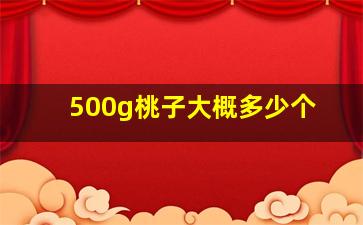 500g桃子大概多少个